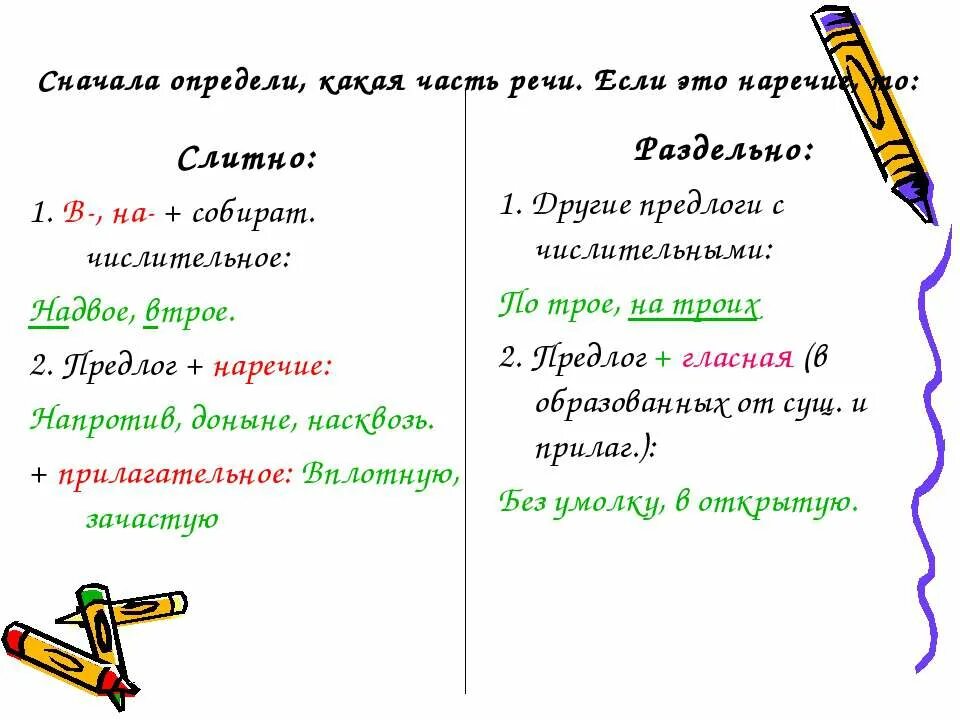 Сначала определи, какая часть речи. Если это наречие, то:

Слитно:

1. В-, на- + собират. числительное:

Надвое, втрое.

2. Предлог + наречие:

Напротив, доныне, насквозь.

+ прилагательное: Вплотную, зачастую

Раздельно:

1. Другие предлоги с числительными:

По трое, на троих.

2. Предлог + гласная (в образованных от сущ. и прилаг.):

Без умолку, в открытую.